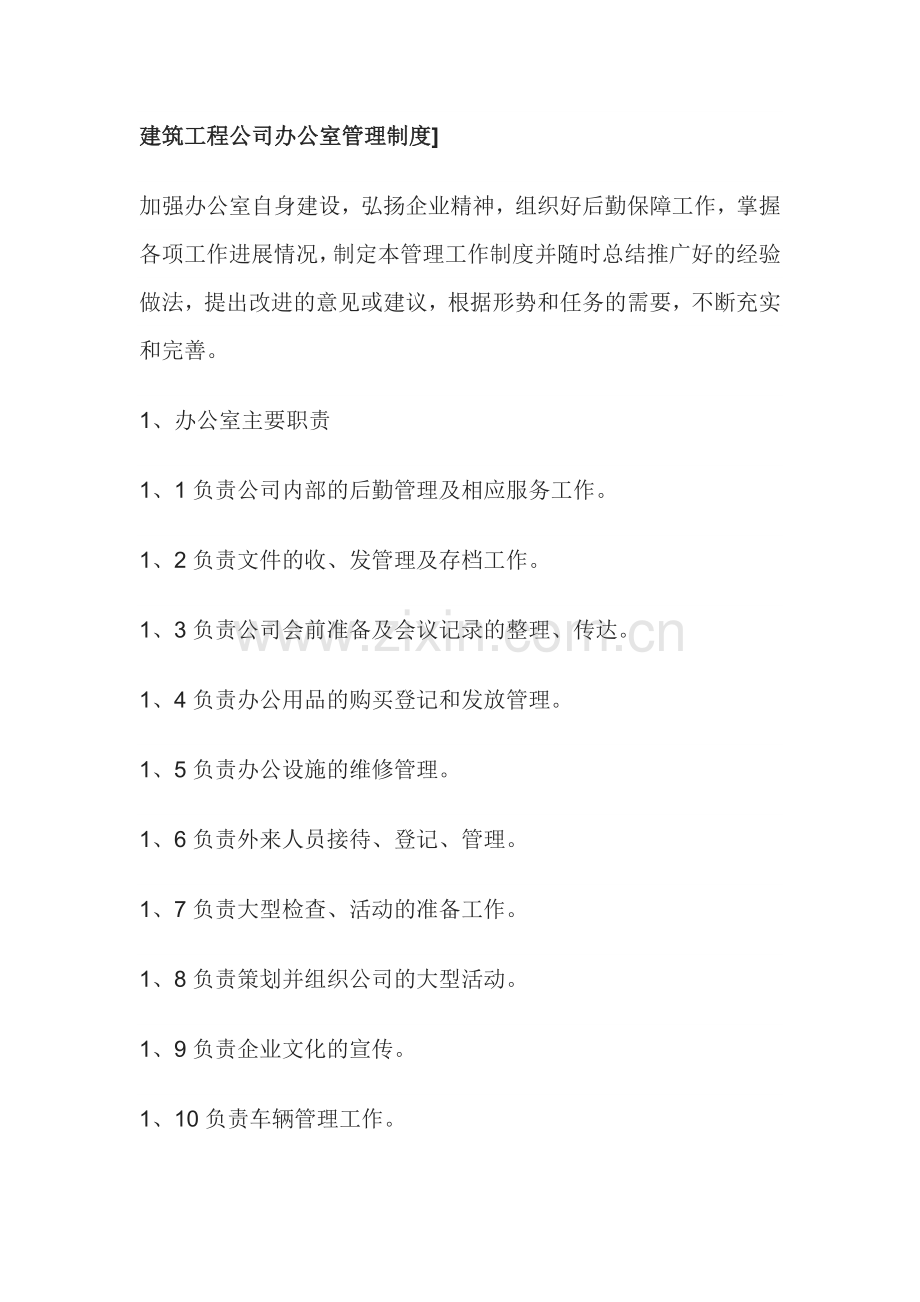 建筑工程公司办公室管理制度]

加强办公室自身建设，弘扬企业精神，组织好后勤保障工作，掌握各项工作进展情况，制定本管理工作制度并随时总结推广好的经验做法，提出改进的意见或建议，根据形势和任务的需要，不断充实和完善。

1、办公室主要职责

1、1 负责公司内部的后勤管理及相应服务工作。

1、2 负责文件的收、发管理及存档工作。

1、3 负责公司会前准备及会议记录的整理、传达。

www.zixin.com.cn

1、4 负责办公用品的购买登记和发放管理。

1、5 负责办公设施的维修管理。

1、6 负责外来人员接待、登记、管理。

1、7 负责大型检查、活动的准备工作。

1、8 负责策划并组织公司的大型活动。

1、9 负责企业文化的宣传。

1、10 负责车辆管理工作。